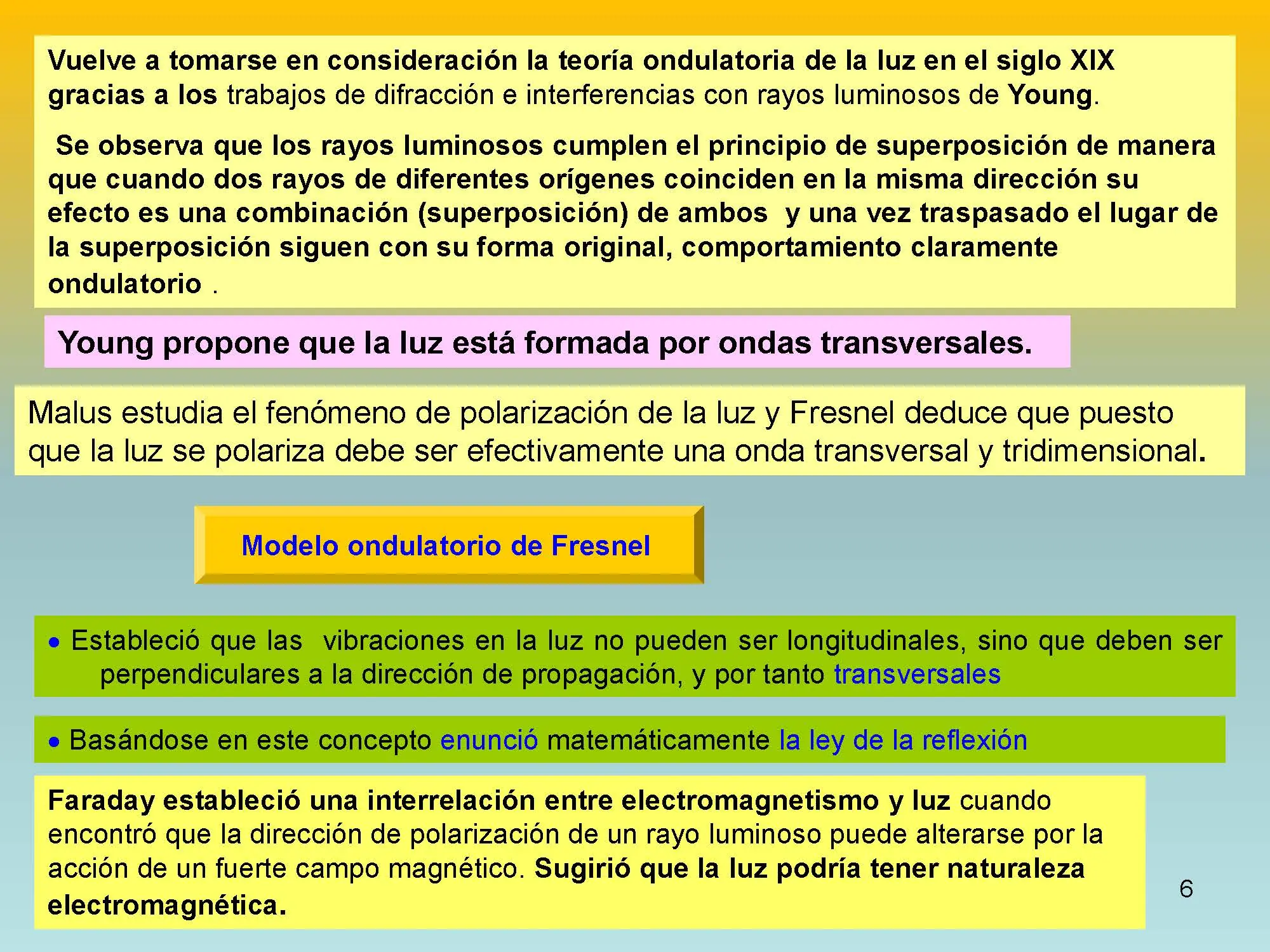 Vuelve a tomarse en consideración la teoría ondulatoria de la luz en el siglo XIX gracias a los trabajos de difracción e interferencias con rayos luminosos de Young.

Se observa que los rayos luminosos cumplen el principio de superposición de manera que cuando dos rayos de diferentes orígenes coinciden en la misma dirección su efecto es una combinación (superposición) de ambos y una vez traspasado el lugar de la superposición siguen con su forma original, comportamiento claramente ondulatorio .

Young propone que la luz está formada por ondas transversales.

Malus estudia el fenómeno de polarización de la luz y Fresnel deduce que puesto que la luz se polariza debe ser efectivamente una onda transversal y tridimensional.

Modelo ondulatorio de Fresnel

• Estableció que las vibraciones en la luz no pueden ser longitudinales, sino que deben ser perpendiculares a la dirección de propagación, y por tanto transversales

• Basándose en este concepto enunció matemáticamente la ley de la reflexión

Faraday estableció una interrelación entre electromagnetismo y luz cuando encontró que la dirección de polarización de un rayo luminoso puede alterarse por la acción de un fuerte campo magnético. Sugirió que la luz podría tener naturaleza electromagnética.

6